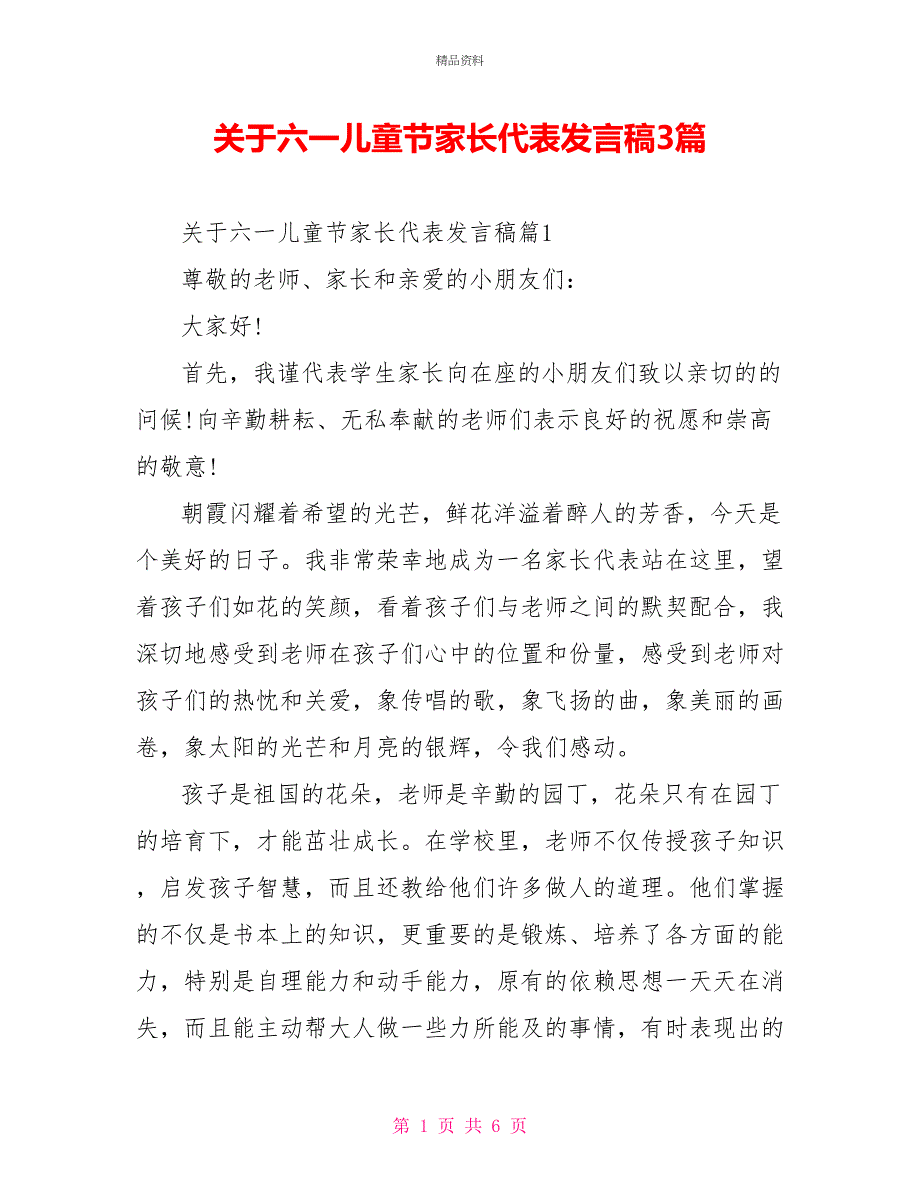 精品资料

关于六一儿童节家长代表发言稿3篇

关于六一儿童节家长代表发言稿篇1

尊敬的老师、家长和亲爱的小朋友们：

大家好！

首先，我谨代表学生家长向在座的小朋友们致以亲切的的问候！向辛勤耕耘、无私奉献的老师们表示良好的祝愿和崇高的敬意！

朝霞闪耀着希望的光芒，鲜花洋溢着醉人的芳香，今天是个美好的日子。我非常荣幸地成为一名家长代表站在这里，望着孩子们如花的笑颜，看着孩子们与老师之间的默契配合，我深切地感受到老师在孩子们心中的位置和份量，感受到老师对孩子们的热忱和关爱，象传唱的歌，象飞扬的曲，象美丽的画卷，象太阳的光芒和月亮的银辉，令我们感动。

孩子是祖国的花朵，老师是辛勤的园丁，花朵只有在园丁的培育下，才能茁壮成长。在学校里，老师不仅传授孩子知识，启发孩子智慧，而且还教给他们许多做人的道理。他们掌握的不仅是书本上的知识，更重要的是锻炼、培养了各方面的能力，特别是自理能力和动手能力，原有的依赖思想一天天在消失，而且能主动帮大人做一些力所能及的事情，有时表现出的

第 1 页 共 6 页